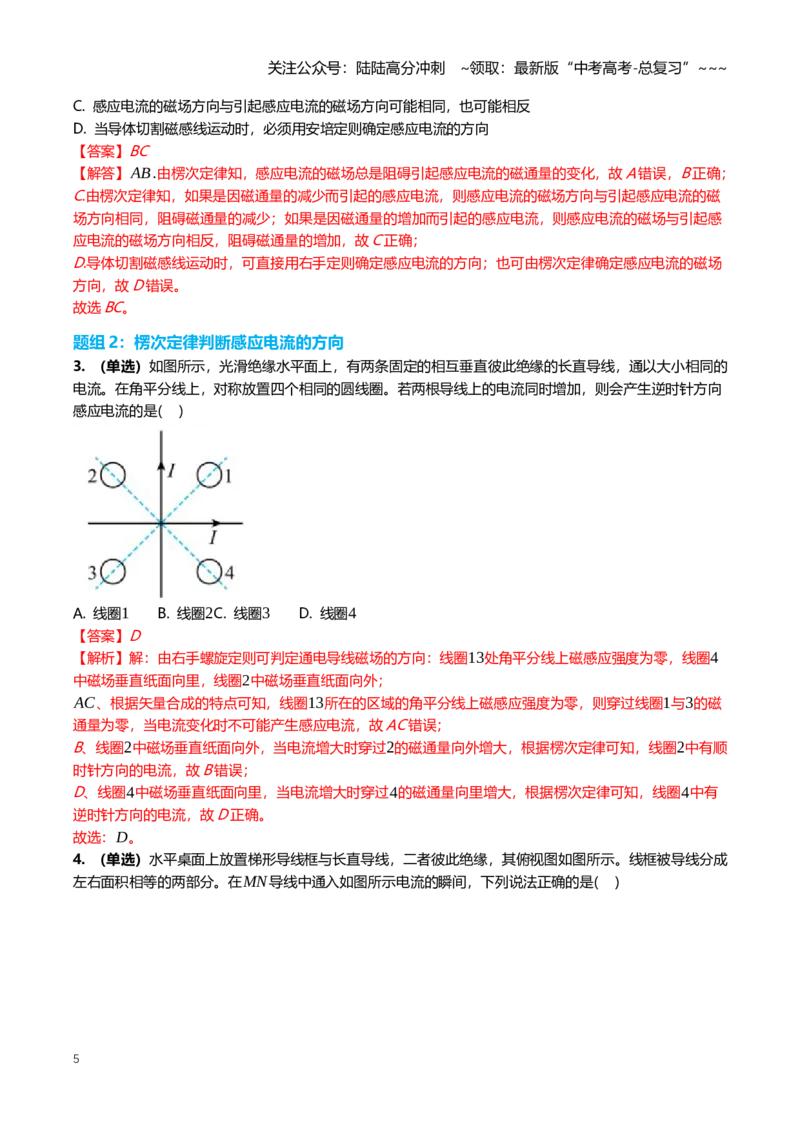 关注公众号：陆陆高分冲刺 ~领取：最新版“中考高考-总复习”~~~

C. 感应电流的磁场方向与引起感应电流的磁场方向可能相同，也可能相反

D. 当导体切割磁感线运动时，必须用安培定则确定感应电流的方向

【答案】BC

【解答】AB.由楞次定律知，感应电流的磁场总是阻碍引起感应电流的磁通量的变化，故A错误，B正确；

C.由楞次定律知，如果是因磁通量的减少而引起的感应电流，则感应电流的磁场方向与引起感应电流的磁场方向相同，阻碍磁通量的减少；如果是因磁通量的增加而引起的感应电流，则感应电流的磁场与引起感应电流的磁场方向相反，阻碍磁通量的增加，故C正确；

D.导体切割磁感线运动时，可直接用右手定则确定感应电流的方向；也可由楞次定律确定感应电流的磁场方向，故D错误。

故选BC。

题组2：楞次定律判断感应电流的方向

3. （单选）如图所示，光滑绝缘水平面上，有两条固定的相互垂直彼此绝缘的长直导线，通以大小相同的电流。在角平分线上，对称放置四个相同的圆线圈。若两根导线上的电流同时增加，则会产生逆时针方向感应电流的是( )

2
I
1
I
3
4

A. 线圈1 B. 线圈2C. 线圈3 D. 线圈4

【答案】D

【解析】解：由右手螺旋定则可判定通电导线磁场的方向：线圈13处角平分线上磁感应强度为零，线圈4中磁场垂直纸面向里，线圈2中磁场垂直纸面向外；

AC、根据矢量合成的特点可知，线圈13所在的区域的角平分线上磁感应强度为零，则穿过线圈1与3的磁通量为零，当电流变化时不可能产生感应电流，故AC错误；

B、线圈2中磁场垂直纸面向外，当电流增大时穿过2的磁通量向外增大，根据楞次定律可知，线圈2中有顺时针方向的电流，故B错误；

D、线圈4中磁场垂直纸面向里，当电流增大时穿过4的磁通量向里增大，根据楞次定律可知，线圈4中有逆时针方向的电流，故D正确。

故选：D。

4. （单选）水平桌面上放置梯形导线框与长直导线，二者彼此绝缘，其俯视图如图所示。线框被导线分成左右面积相等的两部分。在MN导线中通入如图所示电流的瞬间，下列说法正确的是( )

5